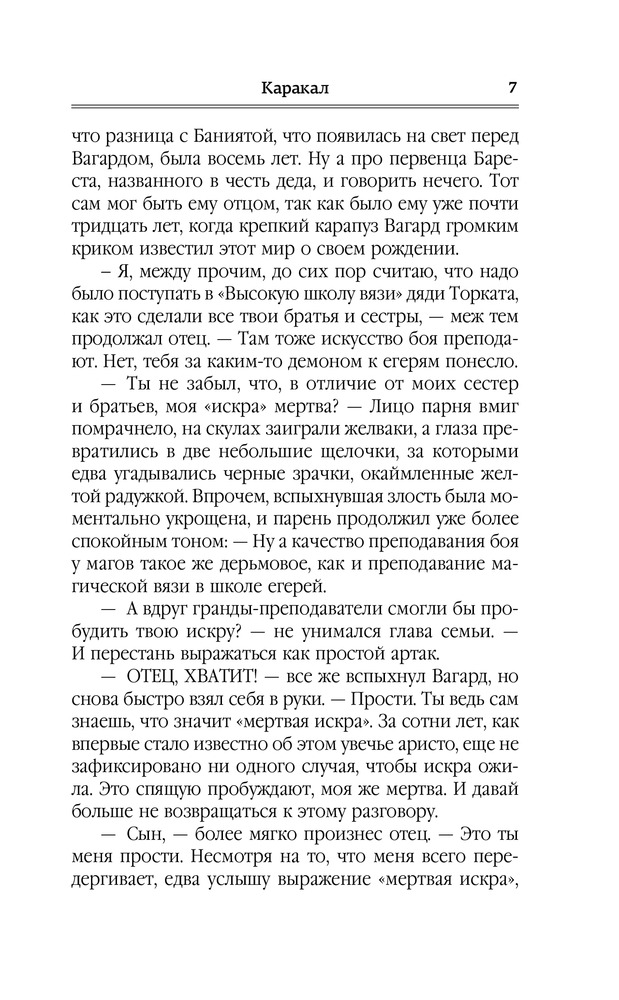 Каракал 7

что разница с Баниятой, что появилась на свет перед Вагардом, была восемь лет. Ну а про первенца Бареста, названного в честь деда, и говорить нечего. Тот сам мог быть ему отцом, так как было ему уже почти тридцать лет, когда крепкий карапуз Вагард громким криком известил этот мир о своем рождении.

– Я, между прочим, до сих пор считаю, что надо было поступать в «Высокую школу вязи» дяди Торката, как это сделали все твои братья и сестры, — меж тем продолжал отец. — Там тоже искусство боя преподают. Нет, тебя за каким-то демоном к егерям понесло.

— Ты не забыл, что, в отличие от моих сестер и братьев, моя «искра» мертва? — Лицо парня вмиг помрачнело, на скулах заиграли желваки, а глаза превратились в две небольшие щелочки, за которыми едва угадывались черные зрачки, окаймленные желтой радужкой. Впрочем, вспыхнувшая злость была моментально укрощена, и парень продолжил уже более спокойным тоном: — Ну а качество преподавания боя у магов такое же дерьмовое, как и преподавание магической вязи в школе егерей.

— А вдруг гранды-преподаватели смогли бы пробудить твою искру? — не унимался глава семьи. — И перестань выражаться как простой артак.

— ОТЕЦ, ХВАТИТ! — все же вспыхнул Вагард, но снова быстро взял себя в руки. — Прости. Ты ведь сам знаешь, что значит «мертвая искра». За сотни лет, как впервые стало известно об этом увечье аристо, еще не зафиксировано ни одного случая, чтобы искра ожила. Это спящую пробуждают, моя же мертва. И давай больше не возвращаться к этому разговору.

— Сын, — более мягко произнес отец. — Это ты меня прости. Несмотря на то, что меня всего передергивает, едва услышу выражение «мертвая искра»,